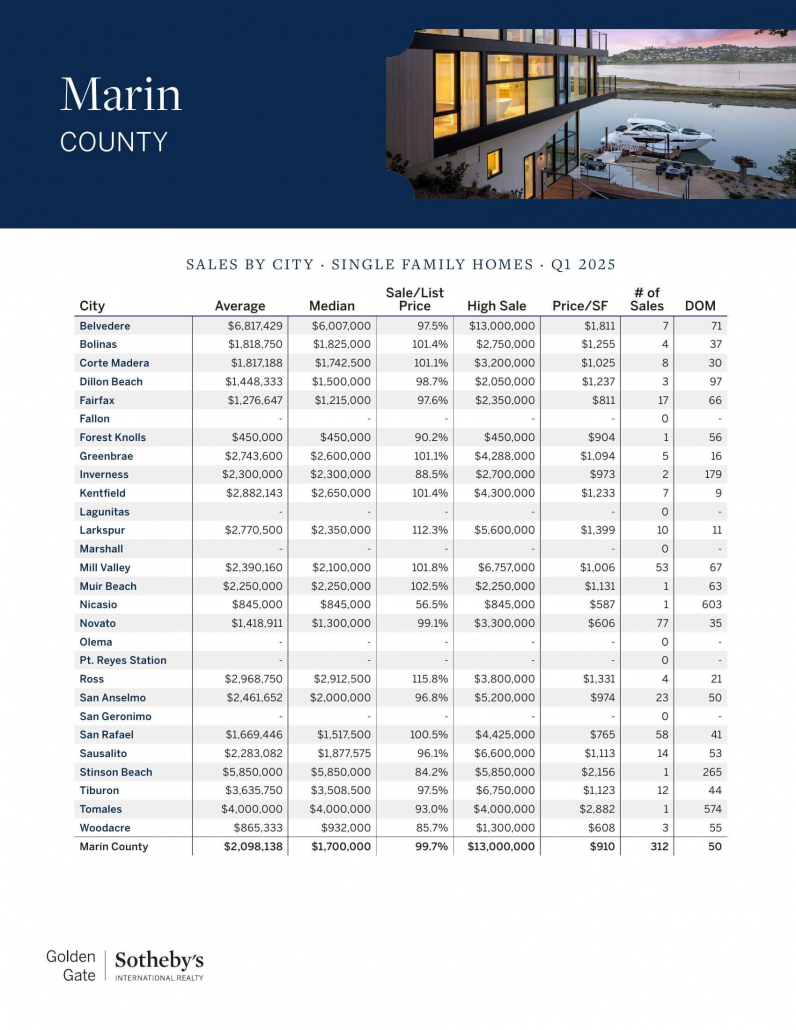 Marin
COUNTY

SALES BY CITY · SINGLE FAMILY HOMES · Q1 2025

| City | Average | Median | Sale/List Price | High Sale | Price/SF | # of Sales | DOM |
|---|---|---|---|---|---|---|---|
| Belvedere | $6,817,429 | $6,007,000 | 97.5% | $13,000,000 | $1,811 | 7 | 71 |
| Bolinas | $1,818,750 | $1,825,000 | 101.4% | $2,750,000 | $1,255 | 4 | 37 |
| Corte Madera | $1,817,188 | $1,742,500 | 101.1% | $3,200,000 | $1,025 | 8 | 30 |
| Dillon Beach | $1,448,333 | $1,500,000 | 98.7% | $2,050,000 | $1,237 | 3 | 97 |
| Fairfax | $1,276,647 | $1,215,000 | 97.6% | $2,350,000 | $811 | 17 | 66 |
| Fallon | - | - | - | - | - | 0 | - |
| Forest Knolls | $450,000 | $450,000 | 90.2% | $450,000 | $904 | 1 | 56 |
| Greenbrae | $2,743,600 | $2,600,000 | 101.1% | $4,288,000 | $1,094 | 5 | 16 |
| Inverness | $2,300,000 | $2,300,000 | 88.5% | $2,700,000 | $973 | 2 | 179 |
| Kentfield | $2,882,143 | $2,650,000 | 101.4% | $4,300,000 | $1,233 | 7 | 9 |
| Lagunitas | - | - | - | - | - | 0 | - |
| Larkspur | $2,770,500 | $2,350,000 | 112.3% | $5,600,000 | $1,399 | 10 | 11 |
| Marshall | - | - | - | - | - | 0 | - |
| Mill Valley | $2,390,160 | $2,100,000 | 101.8% | $6,757,000 | $1,006 | 53 | 67 |
| Muir Beach | $2,250,000 | $2,250,000 | 102.5% | $2,250,000 | $1,131 | 1 | 63 |
| Nicasio | $845,000 | $845,000 | 56.5% | $845,000 | $587 | 1 | 603 |
| Novato | $1,418,911 | $1,300,000 | 99.1% | $3,300,000 | $606 | 77 | 35 |
| Olema | - | - | - | - | - | 0 | - |
| Pt. Reyes Station | - | - | - | - | - | 0 | - |
| Ross | $2,968,750 | $2,912,500 | 115.8% | $3,800,000 | $1,331 | 4 | 21 |
| San Anselmo | $2,461,652 | $2,000,000 | 96.8% | $5,200,000 | $974 | 23 | 50 |
| San Geronimo | - | - | - | - | - | 0 | - |
| San Rafael | $1,669,446 | $1,517,500 | 100.5% | $4,425,000 | $765 | 58 | 41 |
| Sausalito | $2,283,082 | $1,877,575 | 96.1% | $6,600,000 | $1,113 | 14 | 53 |
| Stinson Beach | $5,850,000 | $5,850,000 | 84.2% | $5,850,000 | $2,156 | 1 | 265 |
| Tiburon | $3,635,750 | $3,508,500 | 97.5% | $6,750,000 | $1,123 | 12 | 44 |
| Tomales | $4,000,000 | $4,000,000 | 93.0% | $4,000,000 | $2,882 | 1 | 574 |
| Woodacre | $865,333 | $932,000 | 85.7% | $1,300,000 | $608 | 3 | 55 |
| Marin County | $2,098,138 | $1,700,000 | 99.7% | $13,000,000 | $910 | 312 | 50 |

Golden Gate | Sotheby's INTERNATIONAL REALTY